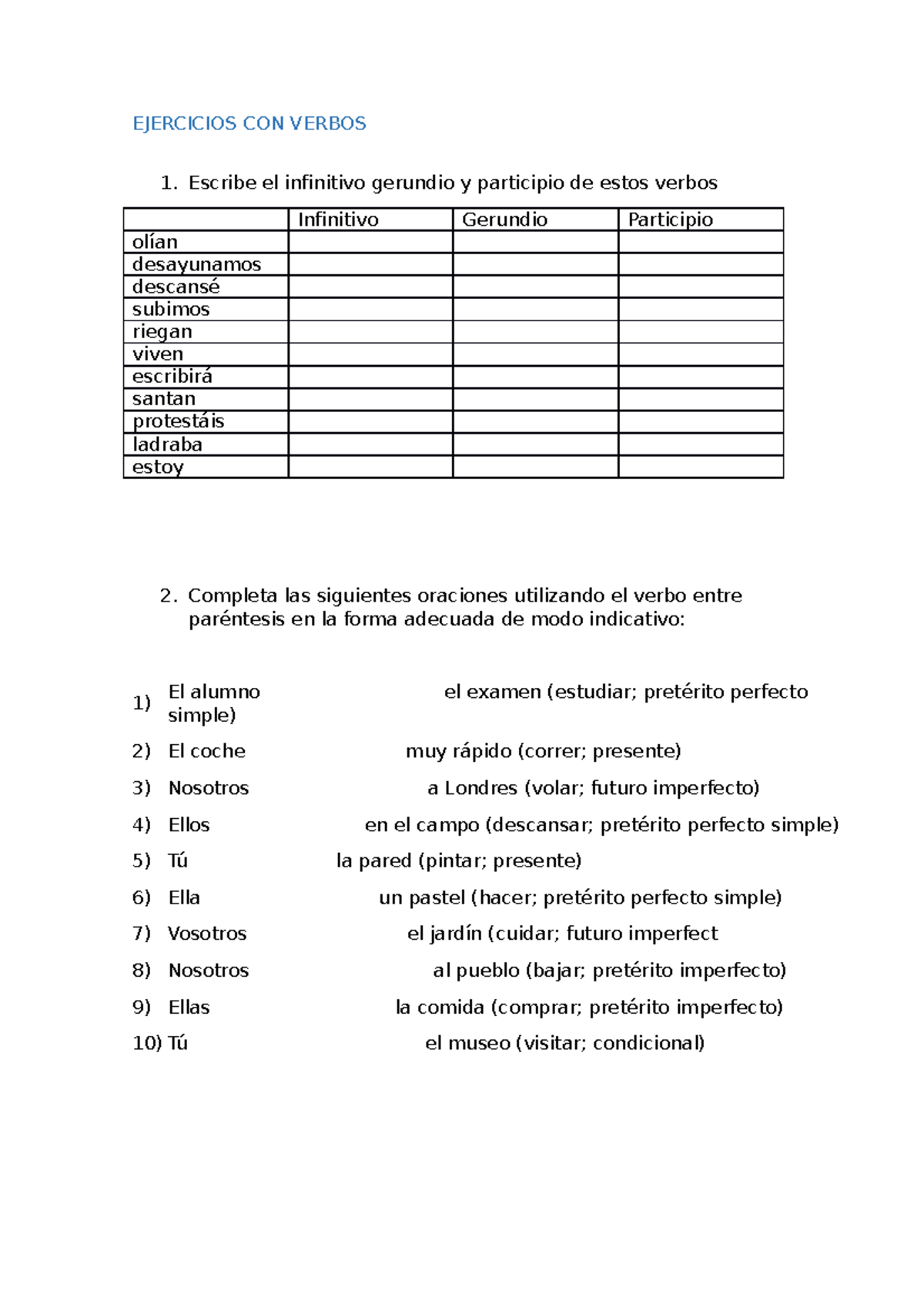 EJERCICIOS CON VERBOS

1. Escribe el infinitivo gerundio y participio de estos verbos

| | Infinitivo | Gerundio | Participio |
|---|---|---|---|
| olían | | | |
| desayunamos | | | |
| descansé | | | |
| subimos | | | |
| riegan | | | |
| viven | | | |
| escribirá | | | |
| santan | | | |
| protestáis | | | |
| ladraba | | | |
| estoy | | | |

2. Completa las siguientes oraciones utilizando el verbo entre paréntesis en la forma adecuada de modo indicativo:

1) El alumno el examen (estudiar; pretérito perfecto simple)

2) El coche muy rápido (correr; presente)

3) Nosotros a Londres (volar; futuro imperfecto)

4) Ellos en el campo (descansar; pretérito perfecto simple)

5) Tú la pared (pintar; presente)

6) Ella un pastel (hacer; pretérito perfecto simple)

7) Vosotros el jardín (cuidar; futuro imperfect

8) Nosotros al pueblo (bajar; pretérito imperfecto)

9) Ellas la comida (comprar; pretérito imperfecto)

10) Tú el museo (visitar; condicional)